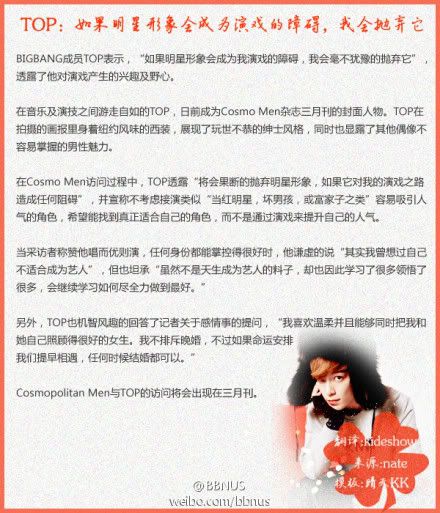 TOP：如果明星形象会成为演戏的障碍，我会抛弃它

BIGBANG成员TOP表示，“如果明星形象会成为我演戏的障碍，我会毫不犹豫的抛弃它”，透露了他对演戏产生的兴趣及野心。

在音乐及演技之间游走自如的TOP，日前成为Cosmo Men杂志三月刊的封面人物。TOP在拍摄的画报里身着纽约风味的西装，展现了玩世不恭的绅士风格，同时也显露了其他偶像不容易掌握的男性魅力。

在Cosmo Men访问过程中，TOP透露“将会果断的抛弃明星形象，如果它对我的演戏之路造成任何阻碍”，并宣称不考虑接演类似“当红明星，坏男孩，或富家子之类”容易吸引人气的角色，希望能找到真正适合自己的角色，而不是通过演戏来提升自己的人气。

当采访者称赞他唱而优则演，任何身份都能掌控得很好时，他谦虚的说“其实我曾想过自己不适合成为艺人”，但也坦承“虽然不是天生成为艺人的料子，却也因此学习了很多领悟了很多，会继续学习如何尽全力做到最好。”

另外，TOP也机智风趣的回答了记者关于感情事的提问，“我喜欢温柔并且能够同时把我和她自己照顾得很好的女生。我不排斥晚婚，不过如果命运安排我们提早相遇，任何时候结婚都可以。”

Cosmopolitan Men与TOP的访问将会出现在三月刊。

翻译:kideshow
来源:nate
模板:晴天KK

@BBNUS
weibo.com/bbnus